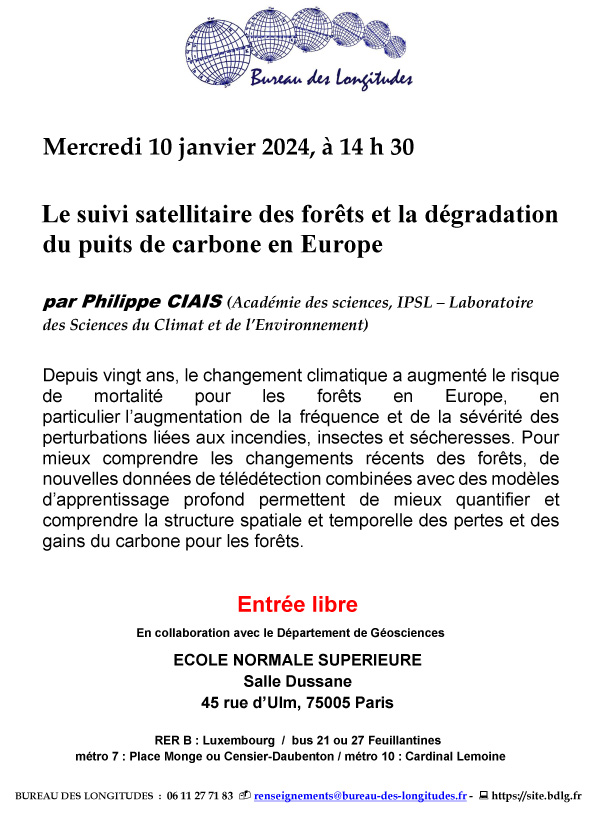 Bureau des Longitudes

Mercredi 10 janvier 2024, à 14 h 30

Le suivi satellitaire des forêts et la dégradation du puits de carbone en Europe

par Philippe CIAIS (Académie des sciences, IPSL – Laboratoire des Sciences du Climat et de l'Environnement)

Depuis vingt ans, le changement climatique a augmenté le risque de mortalité pour les forêts en Europe, en particulier l'augmentation de la fréquence et de la sévérité des perturbations liées aux incendies, insectes et sécheresses. Pour mieux comprendre les changements récents des forêts, de nouvelles données de télédétection combinées avec des modèles d'apprentissage profond permettent de mieux quantifier et comprendre la structure spatiale et temporelle des pertes et des gains du carbone pour les forêts.

Entrée libre

En collaboration avec le Département de Géosciences

ECOLE NORMALE SUPERIEURE
Salle Dussane
45 rue d'Ulm, 75005 Paris

RER B : Luxembourg / bus 21 ou 27 Feuillantines
métro 7 : Place Monge ou Censier-Daubenton / métro 10 : Cardinal Lemoine

BUREAU DES LONGITUDES : 06 11 27 71 83 renseignements@bureau-des-longitudes.fr - https://site.bdlg.fr